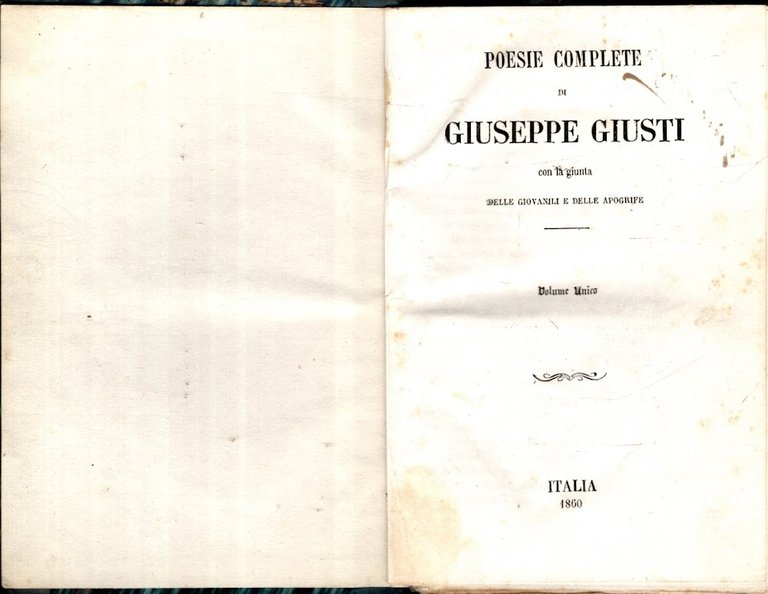 POESIE COMPLETE

DI

GIUSEPPE GIUSTI

con la giunta

DELLE GIOVANILI E DELLE APOGRIFE

Volume Unico

ITALIA
1860